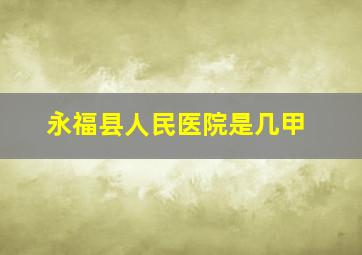 永福县人民医院是几甲